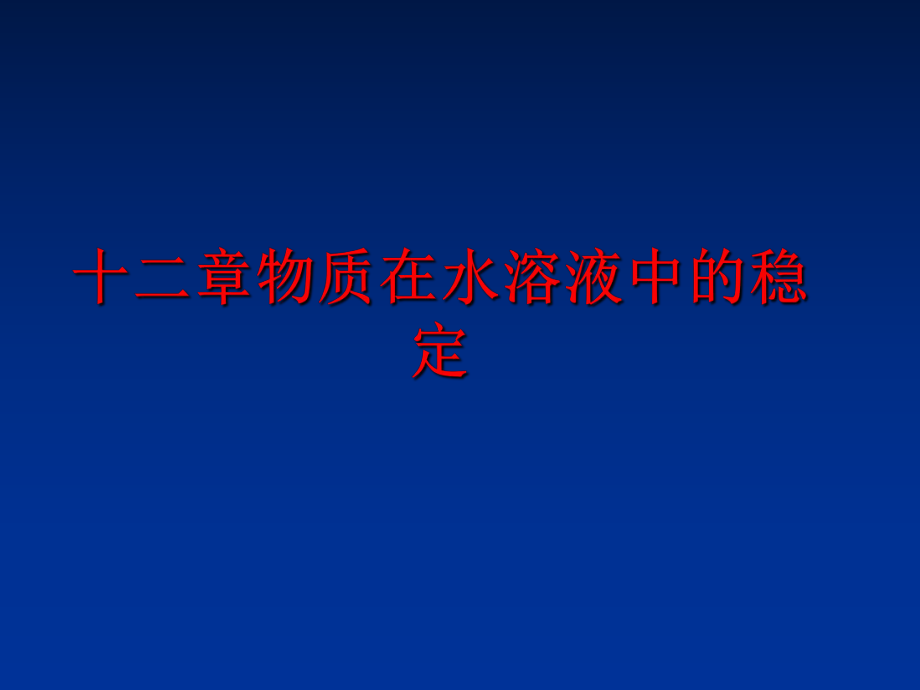 十二章物质在水溶液中的稳定